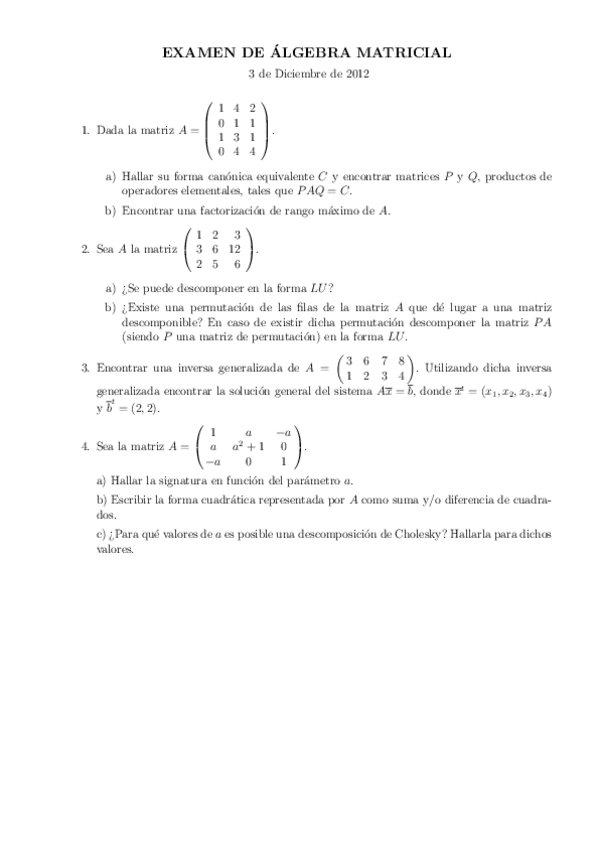 EXAMEN DE ÁLGEBRA MATRICIAL

3 de Diciembre de 2012

1. Dada la matriz $A = \begin{pmatrix} 1 & 4 & 2 \\ 0 & 1 & 1 \\ 1 & 3 & 1 \\ 0 & 4 & 4 \end{pmatrix}$.

a) Hallar su forma canónica equivalente $C$ y encontrar matrices $P$ y $Q$, productos de operadores elementales, tales que $PAQ = C$.

b) Encontrar una factorización de rango máximo de $A$.

2. Sea $A$ la matriz $\begin{pmatrix} 1 & 2 & 3 \\ 3 & 6 & 12 \\ 2 & 5 & 6 \end{pmatrix}$.

a) ¿Se puede descomponer en la forma $LU$?

b) ¿Existe una permutación de las filas de la matriz $A$ que dé lugar a una matriz descomponible? En caso de existir dicha permutación descomponer la matriz $PA$ (siendo $P$ una matriz de permutación) en la forma $LU$.

3. Encontrar una inversa generalizada de $A = \begin{pmatrix} 3 & 6 & 7 & 8 \\ 1 & 2 & 3 & 4 \end{pmatrix}$. Utilizando dicha inversa generalizada encontrar la solución general del sistema $A\overline{x} = \overline{b}$, donde $\overline{x}^t = (x_1, x_2, x_3, x_4)$ y $\overline{b}^t = (2, 2)$.

4. Sea la matriz $A = \begin{pmatrix} 1 & a & -a \\ a & a^2+1 & 0 \\ -a & 0 & 1 \end{pmatrix}$.

a) Hallar la signatura en función del parámetro $a$.

b) Escribir la forma cuadrática representada por $A$ como suma y/o diferencia de cuadrados.

c) ¿Para qué valores de $a$ es posible una descomposición de Cholesky? Hallarla para dichos valores.